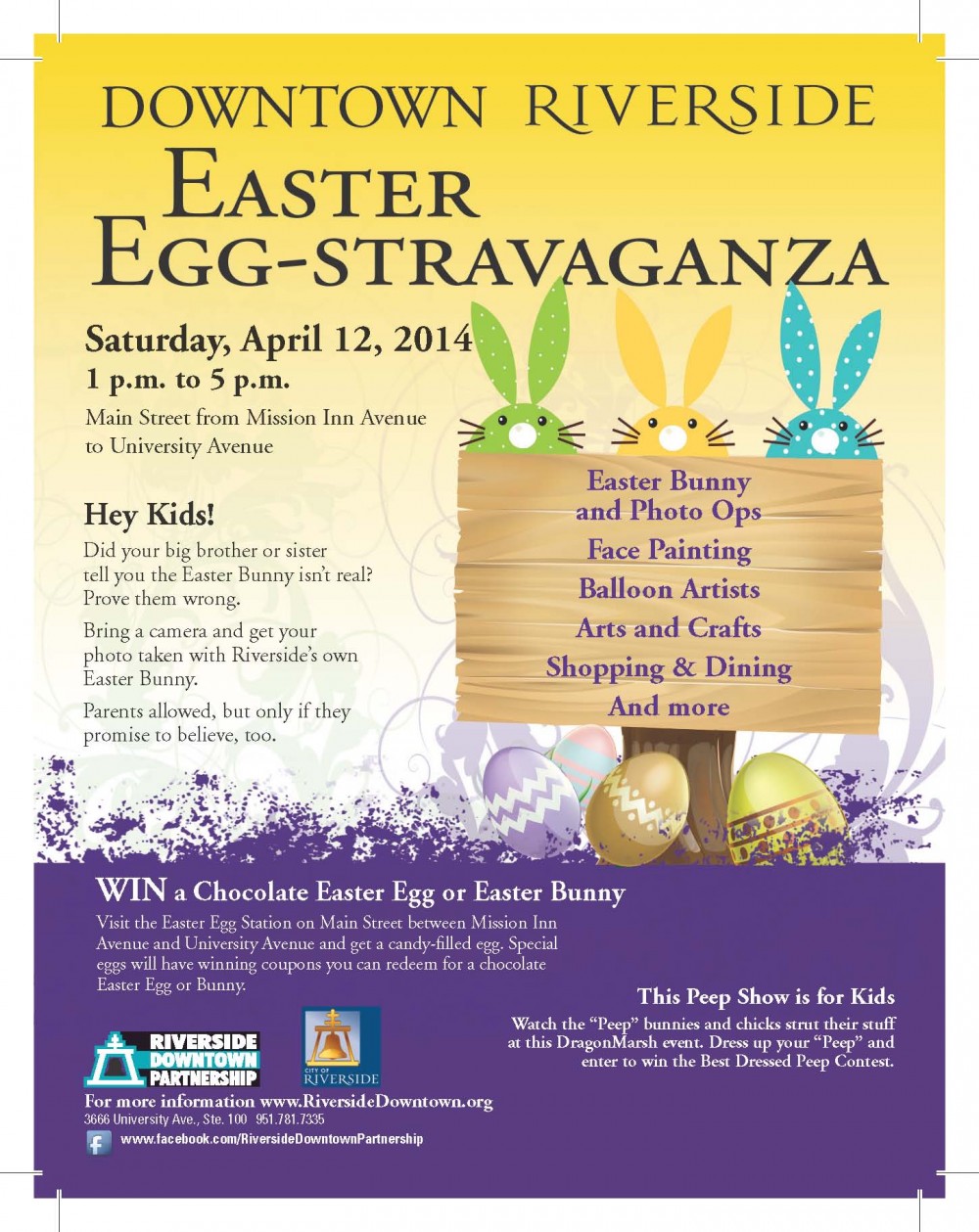 DOWNTOWN RIVERSIDE

EASTER EGG-STRAVAGANZA

Saturday, April 12, 2014
1 p.m. to 5 p.m.

Main Street from Mission Inn Avenue to University Avenue

Hey Kids!

Did your big brother or sister tell you the Easter Bunny isn't real? Prove them wrong.

Bring a camera and get your photo taken with Riverside's own Easter Bunny.

Parents allowed, but only if they promise to believe, too.

Easter Bunny and Photo Ops
Face Painting
Balloon Artists
Arts and Crafts
Shopping & Dining
And more

WIN a Chocolate Easter Egg or Easter Bunny

Visit the Easter Egg Station on Main Street between Mission Inn Avenue and University Avenue and get a candy-filled egg. Special eggs will have winning coupons you can redeem for a chocolate Easter Egg or Bunny.

This Peep Show is for Kids

Watch the "Peep" bunnies and chicks strut their stuff at this DragonMarsh event. Dress up your "Peep" and enter to win the Best Dressed Peep Contest.

RIVERSIDE DOWNTOWN PARTNERSHIP

CITY OF RIVERSIDE

For more information www.RiversideDowntown.org
3666 University Ave., Ste. 100 951.781.7335
www.facebook.com/RiversideDowntownPartnership